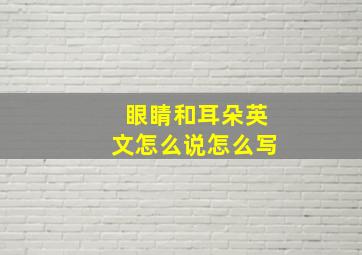 眼睛和耳朵英文怎么说怎么写